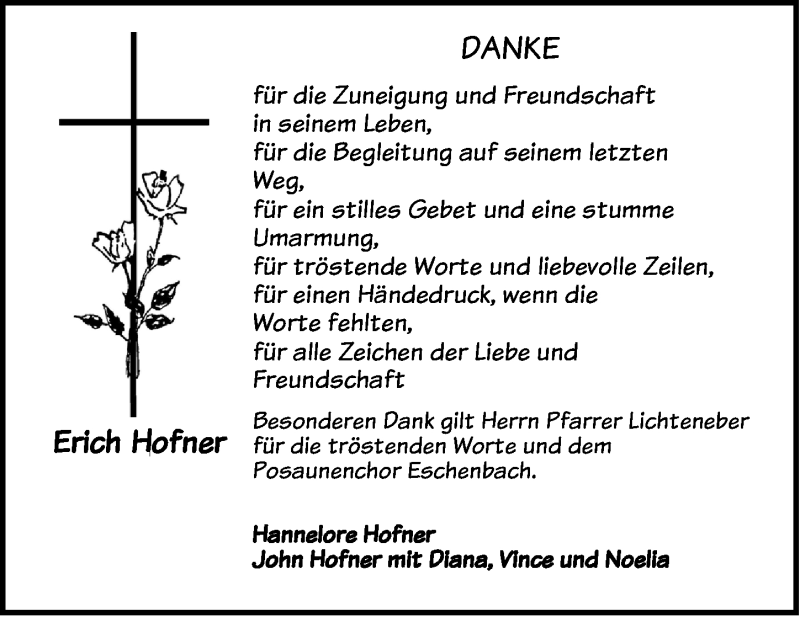 DANKE

für die Zuneigung und Freundschaft in seinem Leben,
für die Begleitung auf seinem letzten Weg,
für ein stilles Gebet und eine stumme Umarmung,
für tröstende Worte und liebevolle Zeilen,
für einen Händedruck, wenn die Worte fehlten,
für alle Zeichen der Liebe und Freundschaft

Erich Hofner

Besonderen Dank gilt Herrn Pfarrer Lichteneber für die tröstenden Worte und dem Posaunenchor Eschenbach.

Hannelore Hofner
John Hofner mit Diana, Vince und Noelia